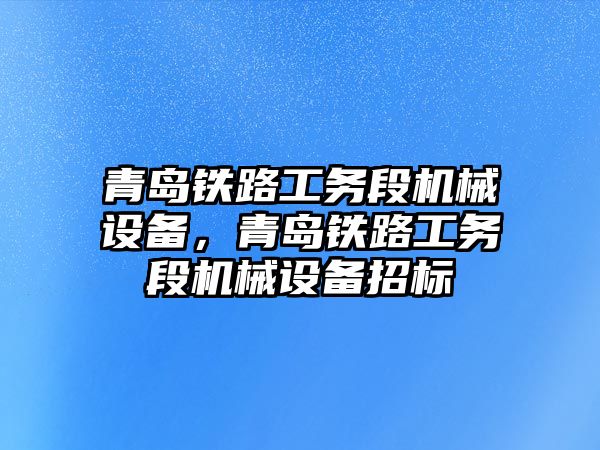 青岛铁路工务段机械设备，青岛铁路工务段机械设备招标